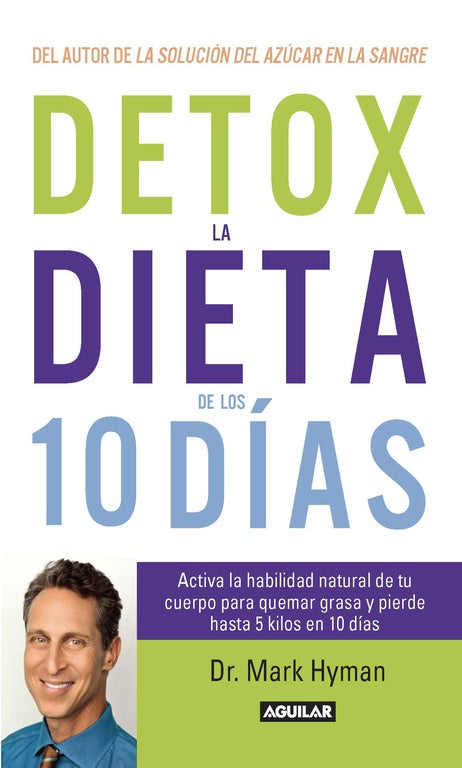 DEL AUTOR DE LA SOLUCIÓN DEL AZÚCAR EN LA SANGRE

DETOX
LA
DIETA
DE LOS
10 DÍAS

Activa la habilidad natural de tu cuerpo para quemar grasa y pierde hasta 5 kilos en 10 días

Dr. Mark Hyman

AGUILAR